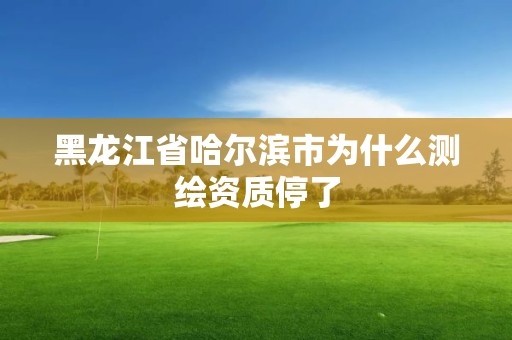 黑龙江省哈尔滨市为什么测绘资质停了